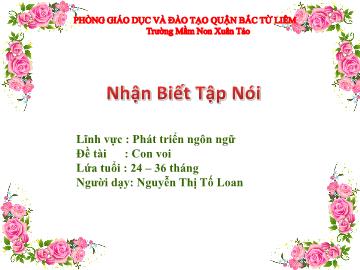 PHÒNG GIÁO DỤC VÀ ĐÀO TẠO QUẬN BẮC TỪ LIÊM
Trường Mầm Non Xuân Tảo

Nhận Biết Tập Nói

Lĩnh vực : Phát triển ngôn ngữ
Đề tài : Con voi
Lứa tuổi : 24 – 36 tháng
Người dạy: Nguyễn Thị Tố Loan